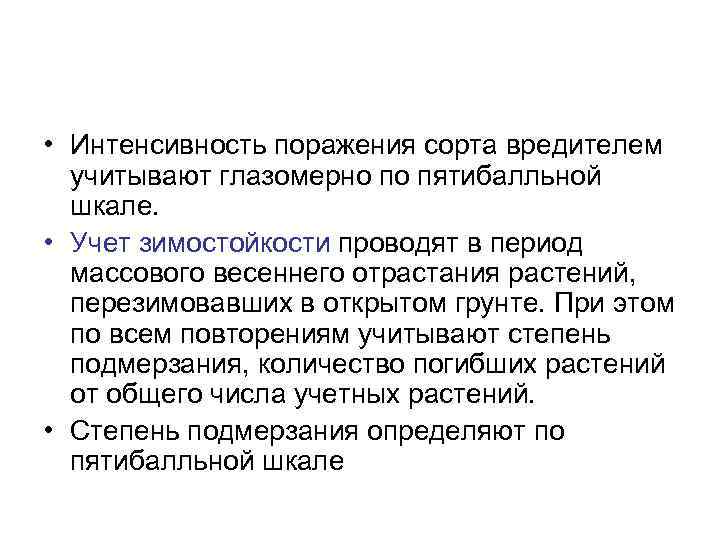 • Интенсивность поражения сорта вредителем учитывают глазомерно по пятибалльной шкале.

• Учет зимостойкости проводят в период массового весеннего отрастания растений, перезимовавших в открытом грунте. При этом по всем повторениям учитывают степень подмерзания, количество погибших растений от общего числа учетных растений.

• Степень подмерзания определяют по пятибалльной шкале